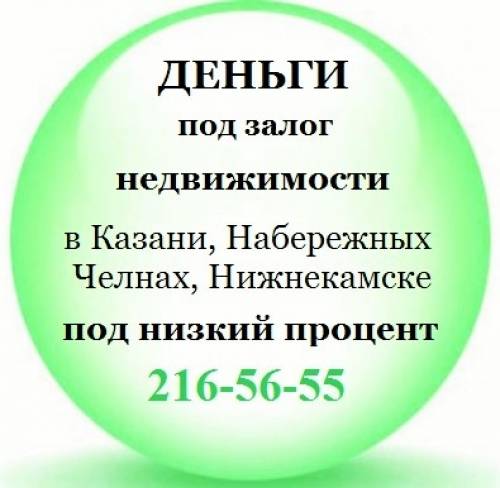 ДЕНЬГИ

под залог

недвижимости

в Казани, Набережных Челнах, Нижнекамске

под низкий процент

216-56-55